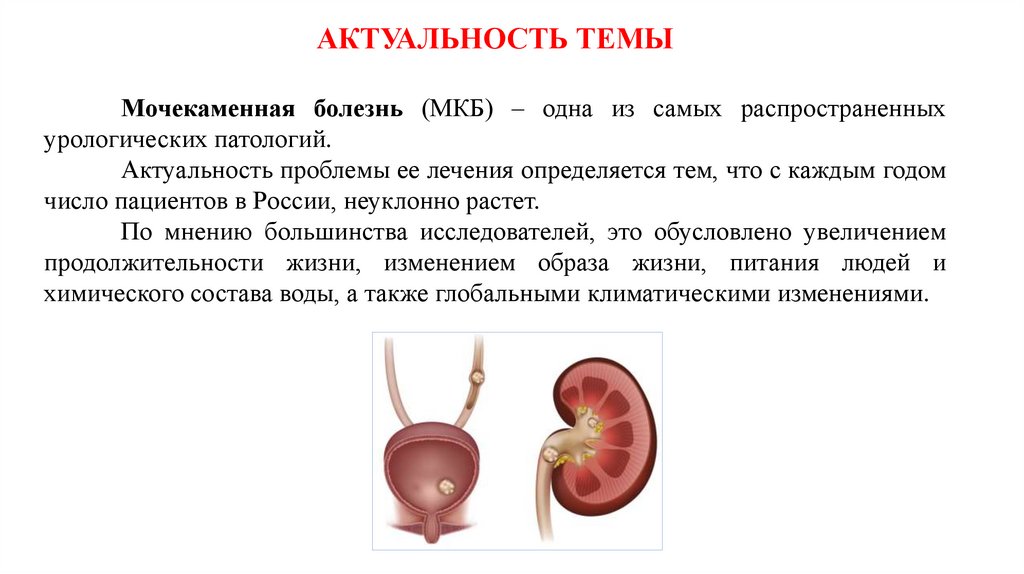 АКТУАЛЬНОСТЬ ТЕМЫ

Мочекаменная болезнь (МКБ) – одна из самых распространенных урологических патологий.

Актуальность проблемы ее лечения определяется тем, что с каждым годом число пациентов в России, неуклонно растет.

По мнению большинства исследователей, это обусловлено увеличением продолжительности жизни, изменением образа жизни, питания людей и химического состава воды, а также глобальными климатическими изменениями.